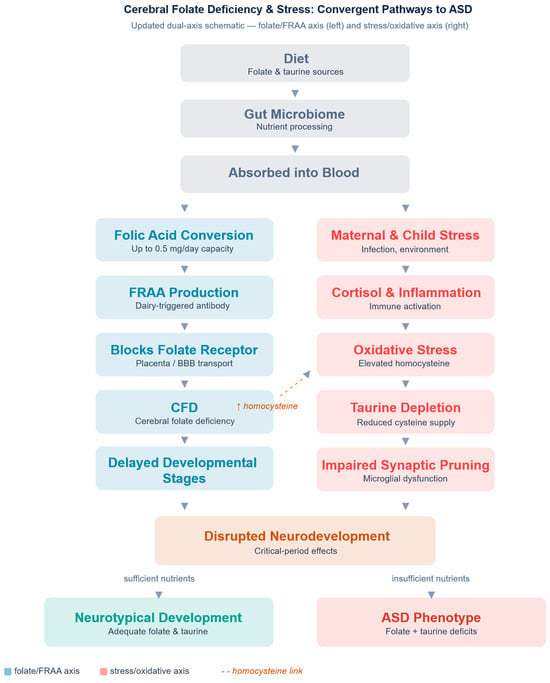 Cerebral Folate Deficiency & Stress: Convergent Pathways to ASD

Updated dual-axis schematic — folate/FRAA axis (left) and stress/oxidative axis (right)

Diet
Folate & taurine sources

Gut Microbiome
Nutrient processing

Absorbed into Blood

Folic Acid Conversion
Up to 0.5 mg/day capacity

FRAA Production
Dairy-triggered antibody

Blocks Folate Receptor
Placenta / BBB transport

CFD
Cerebral folate deficiency

↑ homocysteine

Delayed Developmental Stages

Maternal & Child Stress
Infection, environment

Cortisol & Inflammation
Immune activation

Oxidative Stress
Elevated homocysteine

Taurine Depletion
Reduced cysteine supply

Impaired Synaptic Pruning
Microglial dysfunction

Disrupted Neurodevelopment
Critical-period effects

sufficient nutrients

insufficient nutrients

Neurotypical Development
Adequate folate & taurine

ASD Phenotype
Folate + taurine deficits

folate/FRAA axis

stress/oxidative axis

- - homocysteine link